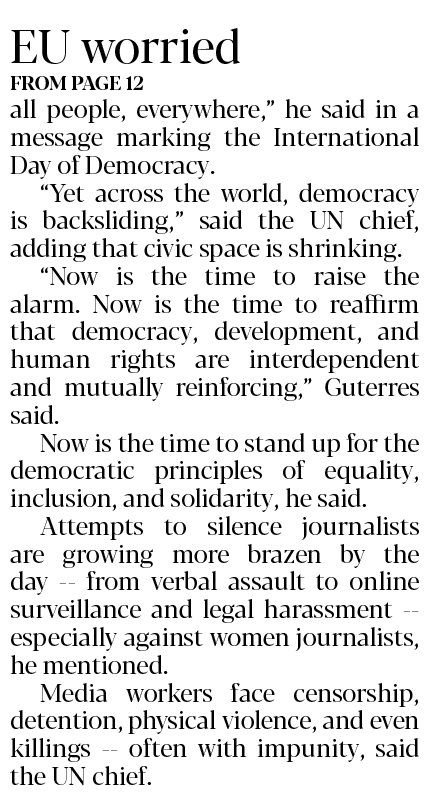 EU worried

FROM PAGE 12

all people, everywhere," he said in a message marking the International Day of Democracy.

"Yet across the world, democracy is backsliding," said the UN chief, adding that civic space is shrinking.

"Now is the time to raise the alarm. Now is the time to reaffirm that democracy, development, and human rights are interdependent and mutually reinforcing," Guterres said.

Now is the time to stand up for the democratic principles of equality, inclusion, and solidarity, he said.

Attempts to silence journalists are growing more brazen by the day -- from verbal assault to online surveillance and legal harassment -- especially against women journalists, he mentioned.

Media workers face censorship, detention, physical violence, and even killings -- often with impunity, said the UN chief.